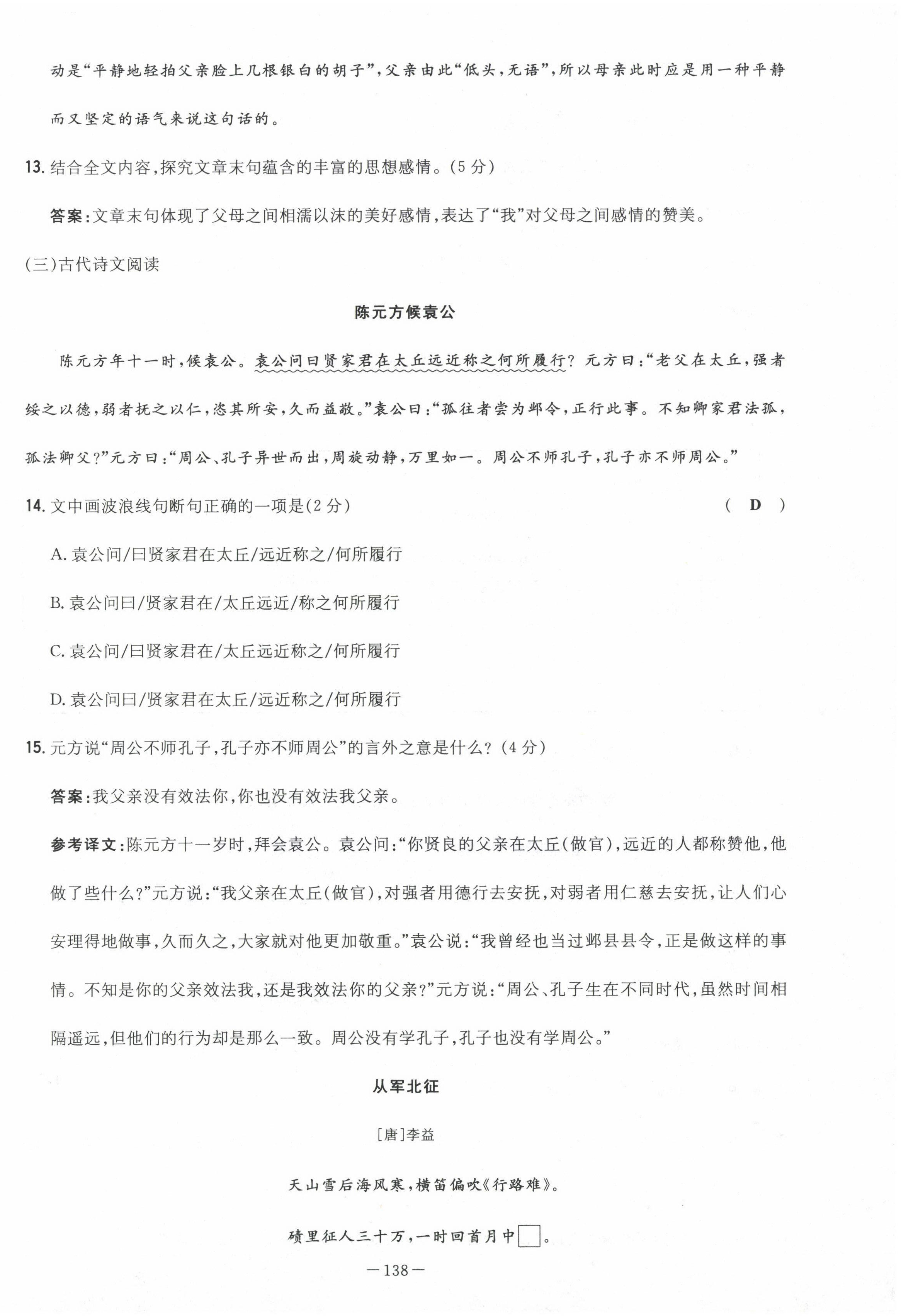 动是“平静地轻拍父亲脸上几根银白的胡子”，父亲由此“低头，无语”，所以母亲此时应是用一种平静而又坚定的语气来说这句话的。

13. 结合全文内容，探究文章末句蕴含的丰富的思想感情。(5分)

答案：文章末句体现了父母之间相濡以沫的美好感情，表达了“我”对父母之间感情的赞美。

(三)古代诗文阅读

陈元方候袁公

陈元方年十一时，候袁公。袁公问曰贤家君在太丘远近称之何所履行？元方曰：“老父在太丘，强者绥之以德，弱者抚之以仁，恣其所安，久而益敬。”袁公曰：“孤往者尝为邺令，正行此事。不知卿家君法孤，孤法卿父？”元方曰：“周公、孔子异世而出，周旋动静，万里如一。周公不师孔子，孔子亦不师周公。”

14. 文中画波浪线句断句正确的一项是(2分)　( D )

A. 袁公问/曰贤家君在太丘/远近称之/何所履行

B. 袁公问曰/贤家君在/太丘远近/称之何所履行

C. 袁公问/曰贤家君在/太丘远近称之/何所履行

D. 袁公问曰/贤家君在太丘/远近称之/何所履行

15. 元方说“周公不师孔子，孔子亦不师周公”的言外之意是什么？(4分)

答案：我父亲没有效法你，你也没有效法我父亲。

参考译文：陈元方十一岁时，拜会袁公。袁公问：“你贤良的父亲在太丘(做官)，远近的人都称赞他，他做了些什么？”元方说：“我父亲在太丘(做官)，对强者用德行去安抚，对弱者用仁慈去安抚，让人们心安理得地做事，久而久之，大家就对他更加敬重。”袁公说：“我曾经也当过邺县县令，正是做这样的事情。不知是你的父亲效法我，还是我效法你的父亲？”元方说：“周公、孔子生在不同时代，虽然时间相隔遥远，但他们的行为却是那么一致。周公没有学孔子，孔子也没有学周公。”

从军北征

[唐]李益

天山雪后海风寒，横笛偏吹《行路难》。

碛里征人三十万，一时回首月中□。

—138—